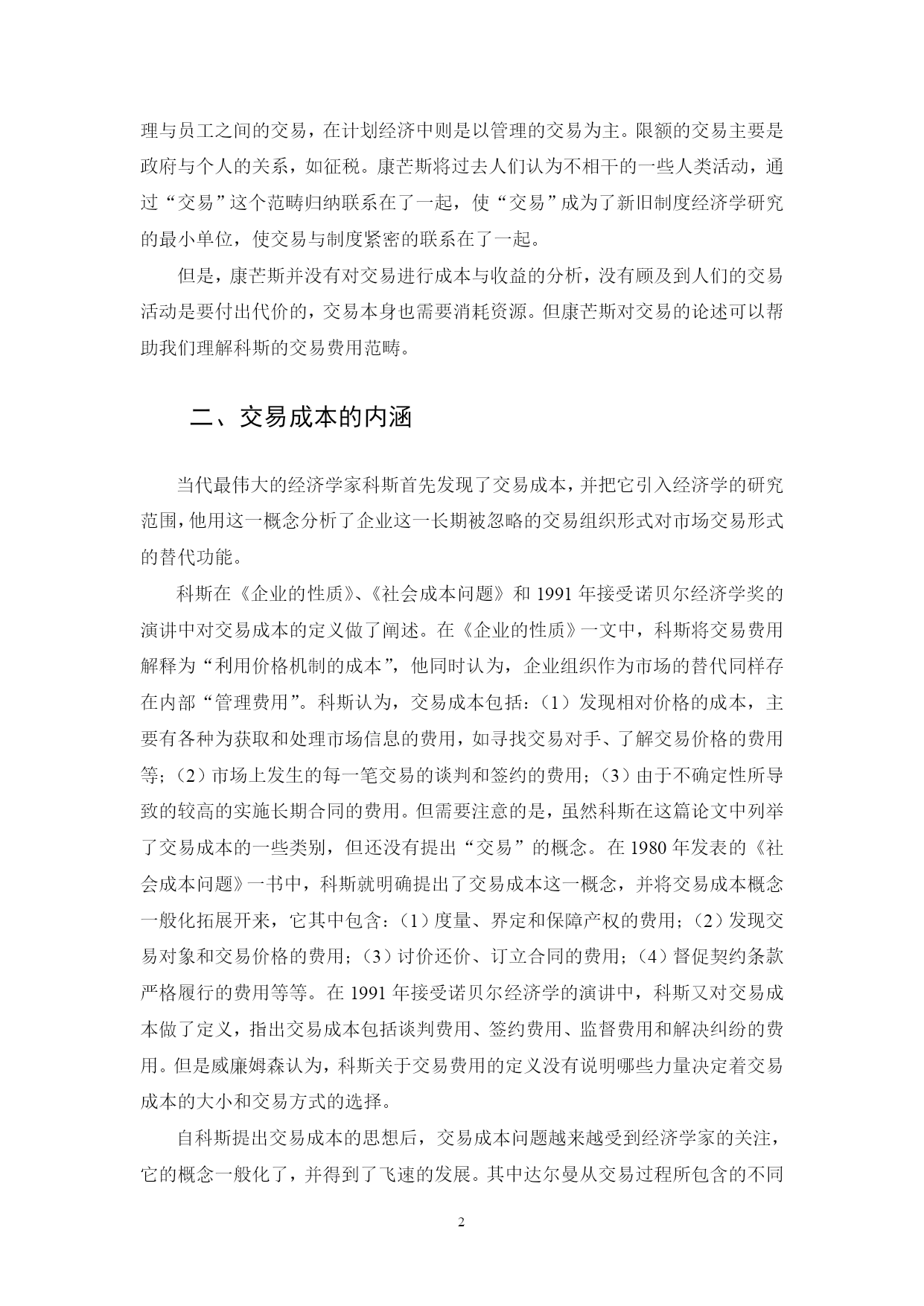 理与员工之间的交易，在计划经济中则是以管理的交易为主。限额的交易主要是政府与个人的关系，如征税。康芒斯将过去人们认为不相干的一些人类活动，通过“交易”这个范畴归纳联系在了一起，使“交易”成为了新旧制度经济学研究的最小单位，使交易与制度紧密的联系在了一起。

但是，康芒斯并没有对交易进行成本与收益的分析，没有顾及到人们的交易活动是要付出代价的，交易本身也需要消耗资源。但康芒斯对交易的论述可以帮助我们理解科斯的交易费用范畴。

二、交易成本的内涵

当代最伟大的经济学家科斯首先发现了交易成本，并把它引入经济学的研究范围，他用这一概念分析了企业这一长期被忽略的交易组织形式对市场交易形式的替代功能。

科斯在《企业的性质》、《社会成本问题》和 1991 年接受诺贝尔经济学奖的演讲中对交易成本的定义做了阐述。在《企业的性质》一文中，科斯将交易费用解释为“利用价格机制的成本”，他同时认为，企业组织作为市场的替代同样存在内部“管理费用”。科斯认为，交易成本包括：（1）发现相对价格的成本，主要有各种为获取和处理市场信息的费用，如寻找交易对手、了解交易价格的费用等；（2）市场上发生的每一笔交易的谈判和签约的费用；（3）由于不确定性所导致的较高的实施长期合同的费用。但需要注意的是，虽然科斯在这篇论文中列举了交易成本的一些类别，但还没有提出“交易”的概念。在 1980 年发表的《社会成本问题》一书中，科斯就明确提出了交易成本这一概念，并将交易成本概念一般化拓展开来，它其中包含：（1）度量、界定和保障产权的费用；（2）发现交易对象和交易价格的费用；（3）讨价还价、订立合同的费用；（4）督促契约条款严格履行的费用等等。在 1991 年接受诺贝尔经济学的演讲中，科斯又对交易成本做了定义，指出交易成本包括谈判费用、签约费用、监督费用和解决纠纷的费用。但是威廉姆森认为，科斯关于交易费用的定义没有说明哪些力量决定着交易成本的大小和交易方式的选择。

自科斯提出交易成本的思想后，交易成本问题越来越受到经济学家的关注，它的概念一般化了，并得到了飞速的发展。其中达尔曼从交易过程所包含的不同

2